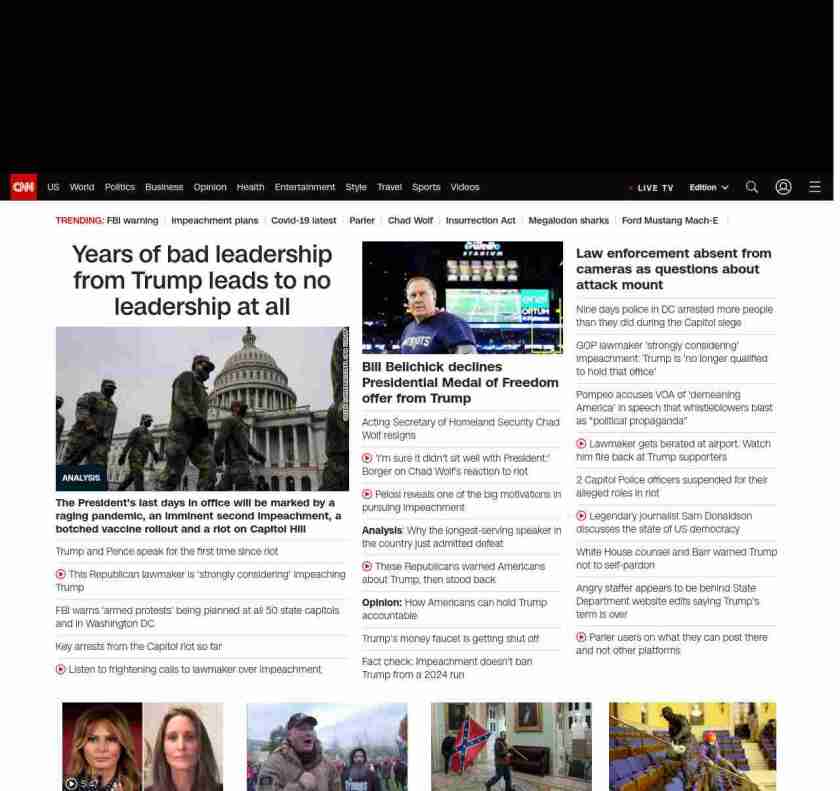 CNN US World Politics Business Opinion Health Entertainment Style Travel Sports Videos

LIVE TV Edition

TRENDING: FBI warning | Impeachment plans | Covid-19 latest | Parler | Chad Wolf | Insurrection Act | Megalodon sharks | Ford Mustang Mach-E

Years of bad leadership from Trump leads to no leadership at all

ANALYSIS

The President's last days in office will be marked by a raging pandemic, an imminent second impeachment, a botched vaccine rollout and a riot on Capitol Hill

Trump and Pence speak for the first time since riot

This Republican lawmaker is 'strongly considering' impeaching Trump

FBI warns 'armed protests' being planned at all 50 state capitols and in Washington DC

Key arrests from the Capitol riot so far

Listen to frightening calls to lawmaker over impeachment

Bill Belichick declines Presidential Medal of Freedom offer from Trump

Acting Secretary of Homeland Security Chad Wolf resigns

'I'm sure it didn't sit well with President:' Borger on Chad Wolf's reaction to riot

Pelosi reveals one of the big motivations in pursuing impeachment

Analysis: Why the longest-serving speaker in the country just admitted defeat

These Republicans warned Americans about Trump, then stood back

Opinion: How Americans can hold Trump accountable

Trump's money faucet is getting shut off

Fact check: Impeachment doesn't ban Trump from a 2024 run

Law enforcement absent from cameras as questions about attack mount

Nine days police in DC arrested more people than they did during the Capitol siege

GOP lawmaker 'strongly considering' impeachment: Trump is 'no longer qualified to hold that office'

Pompeo accuses VOA of 'demeaning America' in speech that whistleblowers blast as "political propaganda"

Lawmaker gets berated at airport. Watch him fire back at Trump supporters

2 Capitol Police officers suspended for their alleged roles in riot

Legendary journalist Sam Donaldson discusses the state of US democracy

White House counsel and Barr warned Trump not to self-pardon

Angry staffer appears to be behind State Department website edits saying Trump's term is over

Parler users on what they can post there and not other platforms